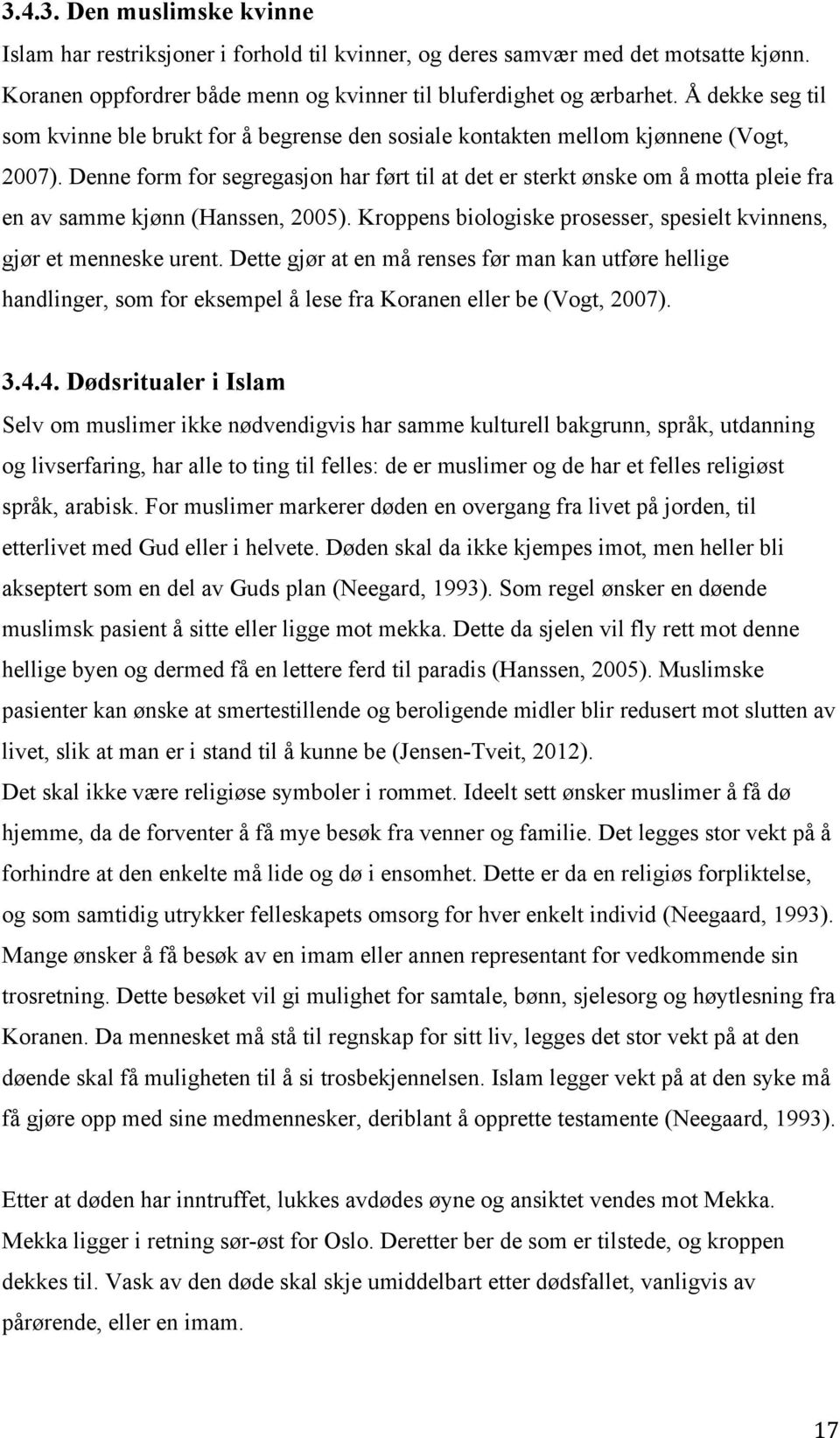 3.4.3. Den muslimske kvinne

Islam har restriksjoner i forhold til kvinner, og deres samvær med det motsatte kjønn. Koranen oppfordrer både menn og kvinner til bluferdighet og ærbarhet. Å dekke seg til som kvinne ble brukt for å begrense den sosiale kontakten mellom kjønnene (Vogt, 2007). Denne form for segregasjon har ført til at det er sterkt ønske om å motta pleie fra en av samme kjønn (Hanssen, 2005). Kroppens biologiske prosesser, spesielt kvinnens, gjør et menneske urent. Dette gjør at en må renses før man kan utføre hellige handlinger, som for eksempel å lese fra Koranen eller be (Vogt, 2007).

3.4.4. Dødsritualer i Islam

Selv om muslimer ikke nødvendigvis har samme kulturell bakgrunn, språk, utdanning og livserfaring, har alle to ting til felles: de er muslimer og de har et felles religiøst språk, arabisk. For muslimer markerer døden en overgang fra livet på jorden, til etterlivet med Gud eller i helvete. Døden skal da ikke kjempes imot, men heller bli akseptert som en del av Guds plan (Neegard, 1993). Som regel ønsker en døende muslimsk pasient å sitte eller ligge mot mekka. Dette da sjelen vil fly rett mot denne hellige byen og dermed få en lettere ferd til paradis (Hanssen, 2005). Muslimske pasienter kan ønske at smertestillende og beroligende midler blir redusert mot slutten av livet, slik at man er i stand til å kunne be (Jensen-Tveit, 2012).
Det skal ikke være religiøse symboler i rommet. Ideelt sett ønsker muslimer å få dø hjemme, da de forventer å få mye besøk fra venner og familie. Det legges stor vekt på å forhindre at den enkelte må lide og dø i ensomhet. Dette er da en religiøs forpliktelse, og som samtidig utrykker felleskapets omsorg for hver enkelt individ (Neegaard, 1993). Mange ønsker å få besøk av en imam eller annen representant for vedkommende sin trosretning. Dette besøket vil gi mulighet for samtale, bønn, sjelesorg og høytlesning fra Koranen. Da mennesket må stå til regnskap for sitt liv, legges det stor vekt på at den døende skal få muligheten til å si trosbekjennelsen. Islam legger vekt på at den syke må få gjøre opp med sine medmennesker, deriblant å opprette testamente (Neegaard, 1993).

Etter at døden har inntruffet, lukkes avdødes øyne og ansiktet vendes mot Mekka. Mekka ligger i retning sør-øst for Oslo. Deretter ber de som er tilstede, og kroppen dekkes til. Vask av den døde skal skje umiddelbart etter dødsfallet, vanligvis av pårørende, eller en imam.

17